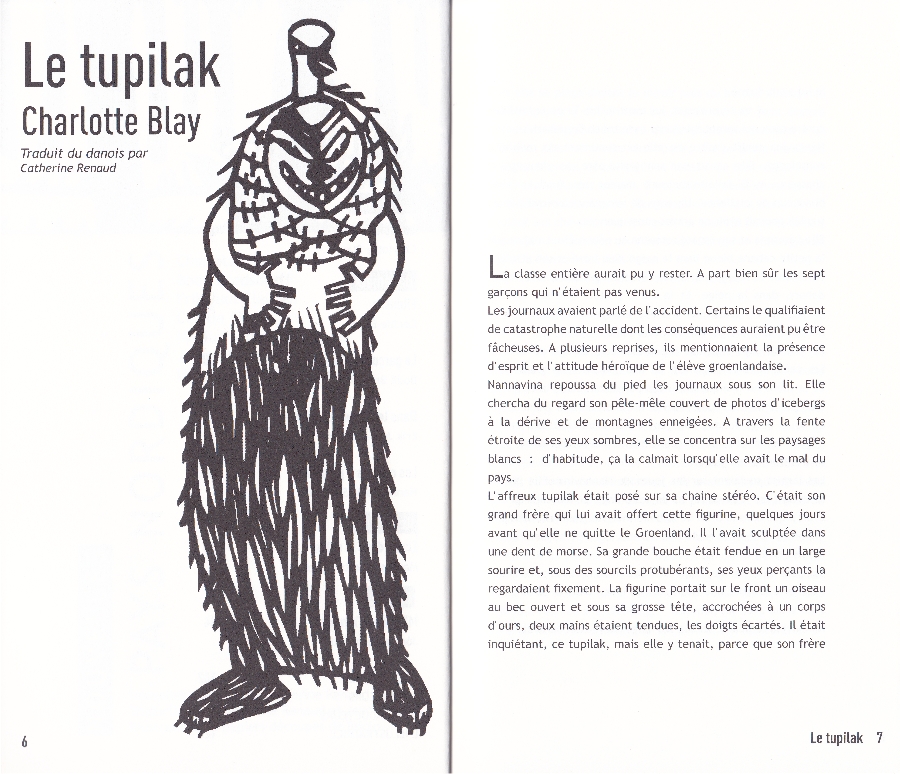 Le tupilak
Charlotte Blay

Traduit du danois par
Catherine Renaud

6

La classe entière aurait pu y rester. A part bien sûr les sept garçons qui n'étaient pas venus.
Les journaux avaient parlé de l'accident. Certains le qualifiaient de catastrophe naturelle dont les conséquences auraient pu être fâcheuses. A plusieurs reprises, ils mentionnaient la présence d'esprit et l'attitude héroïque de l'élève groenlandaise.
Nannavina repoussa du pied les journaux sous son lit. Elle chercha du regard son pêle-mêle couvert de photos d'icebergs à la dérive et de montagnes enneigées. A travers la fente étroite de ses yeux sombres, elle se concentra sur les paysages blancs : d'habitude, ça la calmait lorsqu'elle avait le mal du pays.
L'affreux tupilak était posé sur sa chaine stéréo. C'était son grand frère qui lui avait offert cette figurine, quelques jours avant qu'elle ne quitte le Groenland. Il l'avait sculptée dans une dent de morse. Sa grande bouche était fendue en un large sourire et, sous des sourcils protubérants, ses yeux perçants la regardaient fixement. La figurine portait sur le front un oiseau au bec ouvert et sous sa grosse tête, accrochées à un corps d'ours, deux mains étaient tendues, les doigts écartés. Il était inquiétant, ce tupilak, mais elle y tenait, parce que son frère

Le tupilak 7